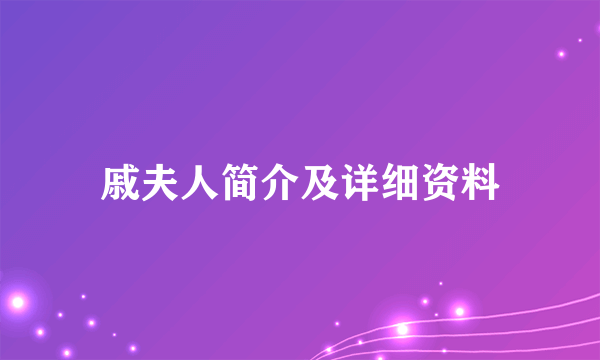 戚夫人简介及详细资料